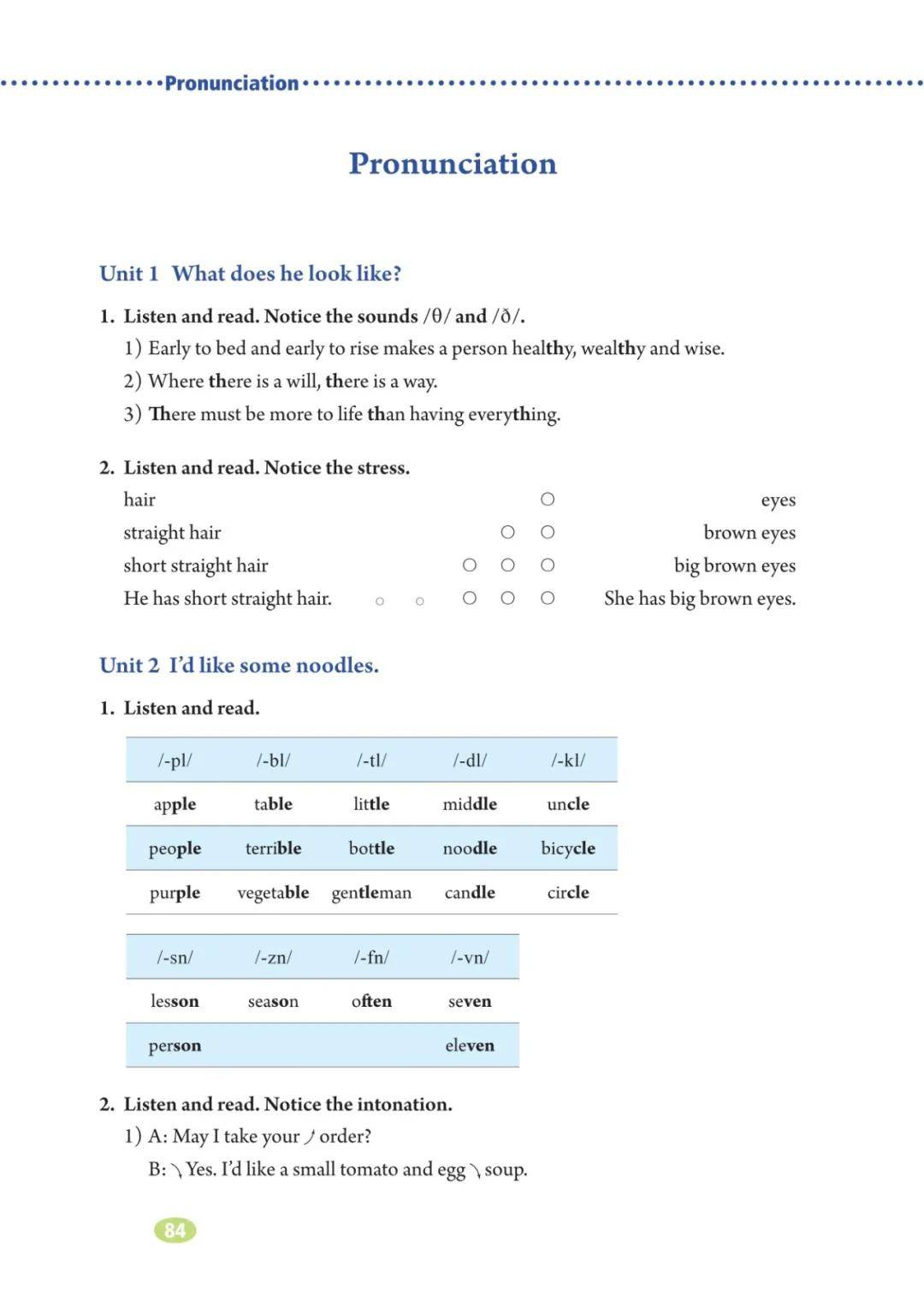 Pronunciation

Pronunciation

Unit 1 What does he look like?

1. Listen and read. Notice the sounds /θ/ and /ð/.
1) Early to bed and early to rise makes a person healthy, wealthy and wise.
2) Where there is a will, there is a way.
3) There must be more to life than having everything.

2. Listen and read. Notice the stress.
hair ○ eyes
straight hair ○ ○ brown eyes
short straight hair ○ ○ ○ big brown eyes
He has short straight hair. ○ ○ ○ ○ ○ She has big brown eyes.

Unit 2 I'd like some noodles.

1. Listen and read.

| /-pl/ | /-bl/ | /-tl/ | /-dl/ | /-kl/ |
|---|---|---|---|---|
| apple | table | little | middle | uncle |
| people | terrible | bottle | noodle | bicycle |
| purple | vegetable | gentleman | candle | circle |

| /-sn/ | /-zn/ | /-fn/ | /-vn/ |
|---|---|---|---|
| lesson | season | often | seven |
| person | | | eleven |

2. Listen and read. Notice the intonation.
1) A: May I take your ↗ order?
B: ↘ Yes. I'd like a small tomato and egg ↘ soup.

84